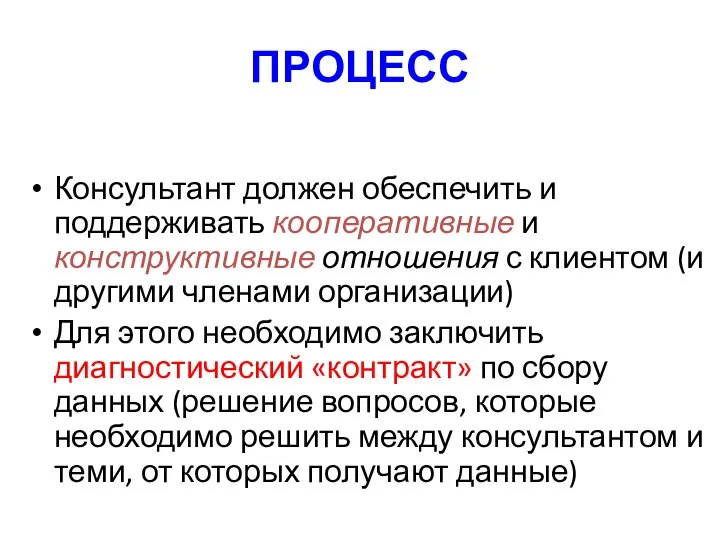 ПРОЦЕСС

• Консультант должен обеспечить и поддерживать кооперативные и конструктивные отношения с клиентом (и другими членами организации)
• Для этого необходимо заключить диагностический «контракт» по сбору данных (решение вопросов, которые необходимо решить между консультантом и теми, от которых получают данные)